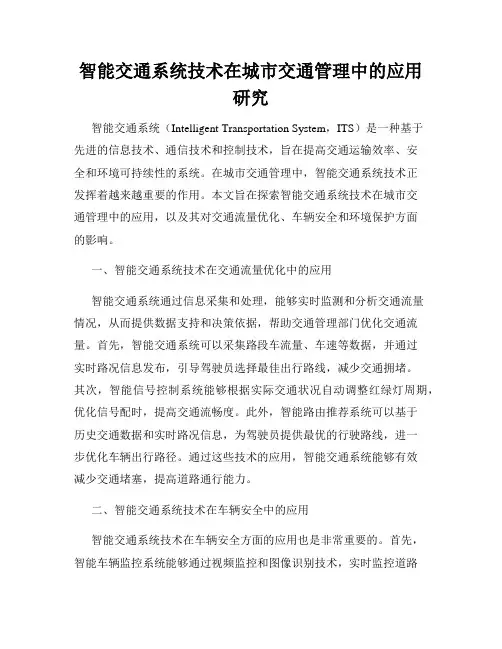 智能交通系统技术在城市交通管理中的应用研究

智能交通系统（Intelligent Transportation System，ITS）是一种基于先进的信息技术、通信技术和控制技术，旨在提高交通运输效率、安全和环境可持续性的系统。在城市交通管理中，智能交通系统技术正发挥着越来越重要的作用。本文旨在探索智能交通系统技术在城市交通管理中的应用，以及其对交通流量优化、车辆安全和环境保护方面的影响。

一、智能交通系统技术在交通流量优化中的应用

智能交通系统通过信息采集和处理，能够实时监测和分析交通流量情况，从而提供数据支持和决策依据，帮助交通管理部门优化交通流量。首先，智能交通系统可以采集路段车流量、车速等数据，并通过实时路况信息发布，引导驾驶员选择最佳出行路线，减少交通拥堵。其次，智能信号控制系统能够根据实际交通状况自动调整红绿灯周期，优化信号配时，提高交通流畅度。此外，智能路由推荐系统可以基于历史交通数据和实时路况信息，为驾驶员提供最优的行驶路线，进一步优化车辆出行路径。通过这些技术的应用，智能交通系统能够有效减少交通堵塞，提高道路通行能力。

二、智能交通系统技术在车辆安全中的应用

智能交通系统技术在车辆安全方面的应用也是非常重要的。首先，智能车辆监控系统能够通过视频监控和图像识别技术，实时监控道路